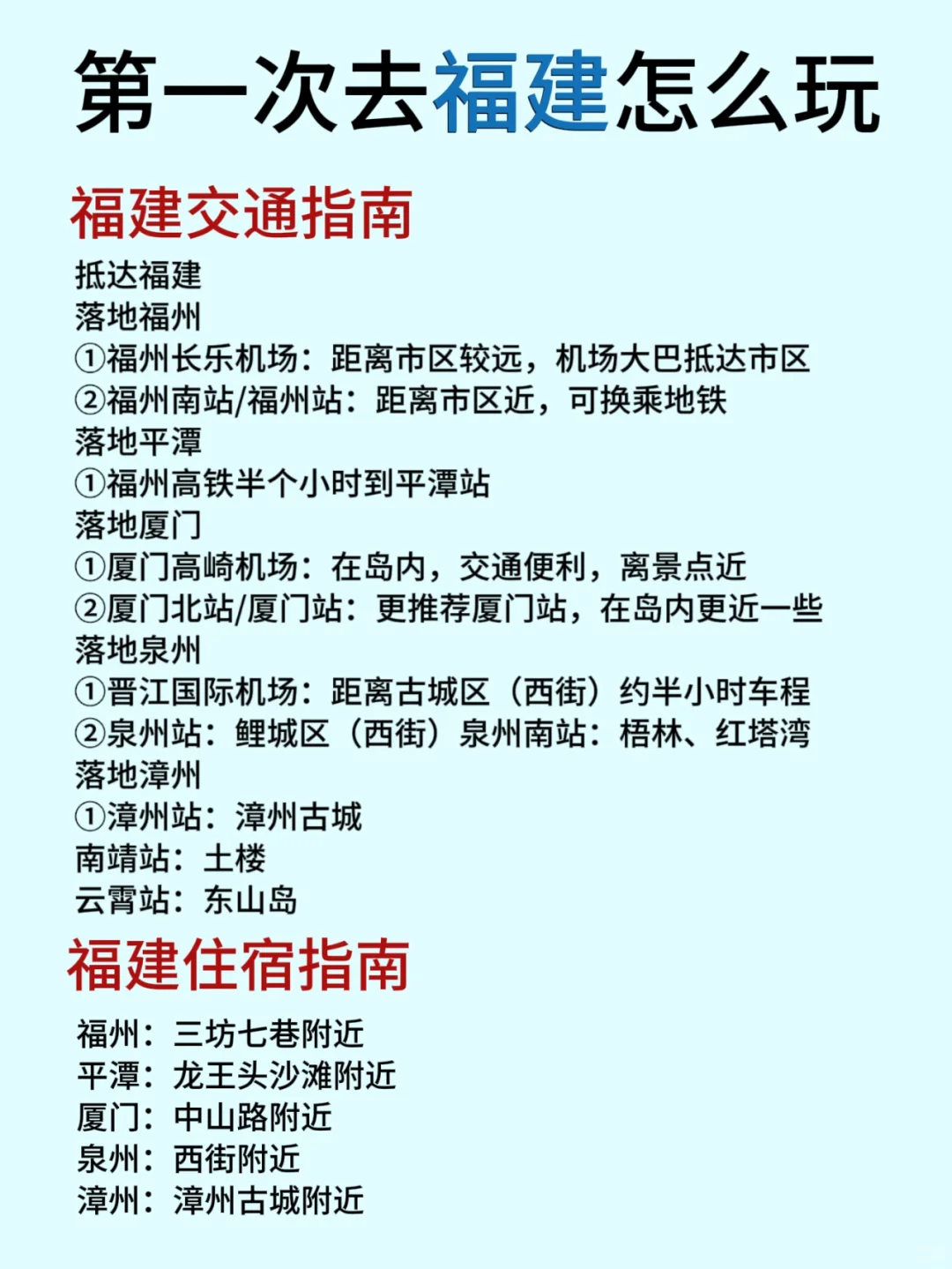 第一次去福建怎么玩

福建交通指南

抵达福建
落地福州
①福州长乐机场：距离市区较远，机场大巴抵达市区
②福州南站/福州站：距离市区近，可换乘地铁
落地平潭
①福州高铁半个小时到平潭站
落地厦门
①厦门高崎机场：在岛内，交通便利，离景点近
②厦门北站/厦门站：更推荐厦门站，在岛内更近一些
落地泉州
①晋江国际机场：距离古城区（西街）约半小时车程
②泉州站：鲤城区（西街）泉州南站：梧林、红塔湾
落地漳州
①漳州站：漳州古城
南靖站：土楼
云霄站：东山岛

福建住宿指南

福州：三坊七巷附近
平潭：龙王头沙滩附近
厦门：中山路附近
泉州：西街附近
漳州：漳州古城附近